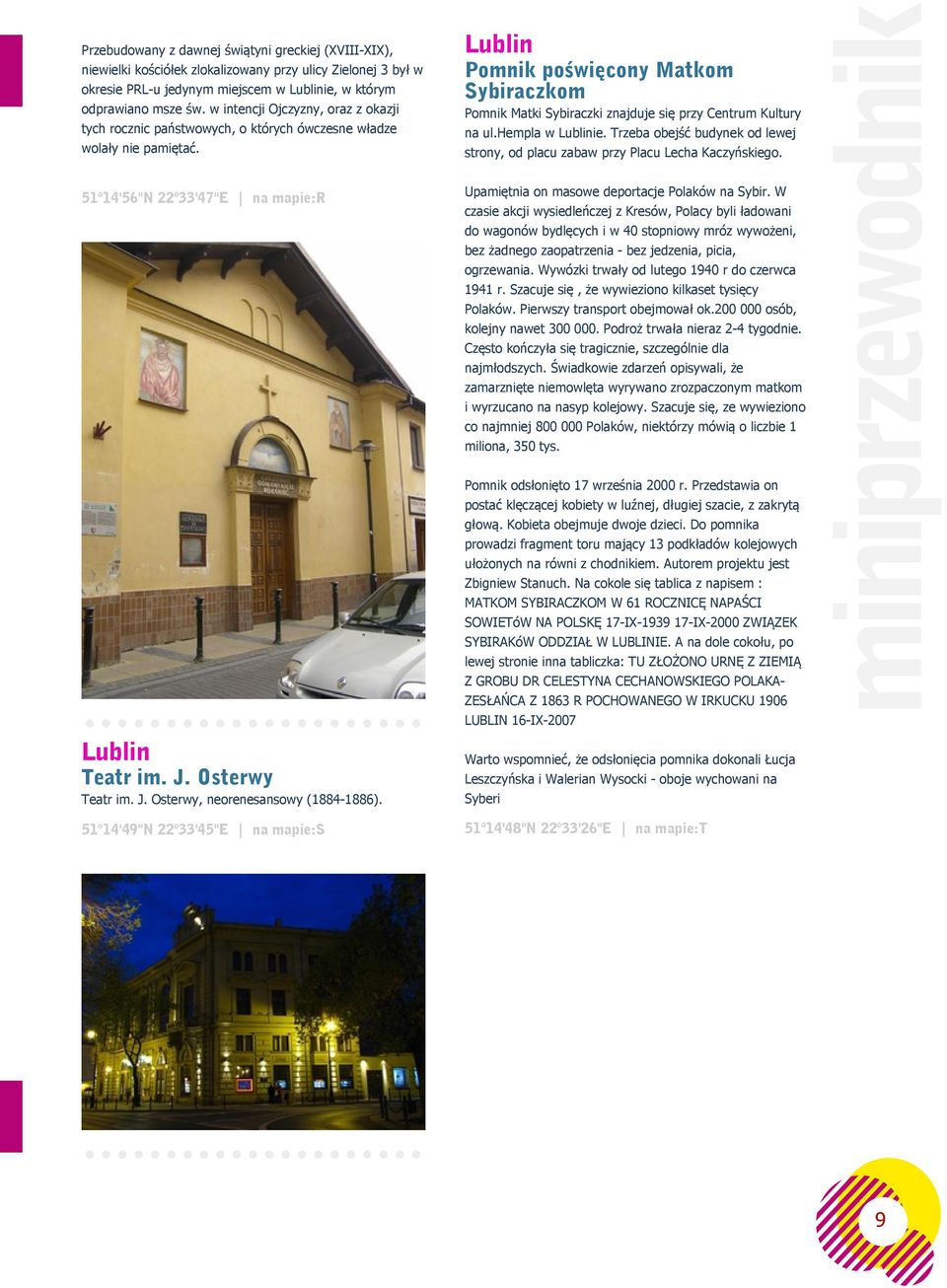 Przebudowany z dawnej świątyni greckiej (XVIII-XIX), niewielki kościółek zlokalizowany przy ulicy Zielonej 3 był w okresie PRL-u jedynym miejscem w Lublinie, w którym odprawiano msze św. w intencji Ojczyzny, oraz z okazji tych rocznic państwowych, o których ówczesne władze wolały nie pamiętać.

51°14'56"N 22°33'47"E | na mapie:R

Lublin
Teatr im. J. Osterwy
Teatr im. J. Osterwy, neorenesansowy (1884-1886).

51°14'49"N 22°33'45"E | na mapie:S

Lublin
Pomnik poświęcony Matkom Sybiraczkom
Pomnik Matki Sybiraczki znajduje się przy Centrum Kultury na ul.hempla w Lublinie. Trzeba obejść budynek od lewej strony, od placu zabaw przy Placu Lecha Kaczyńskiego.

Upamiętnia on masowe deportacje Polaków na Sybir. W czasie akcji wysiedleńczej z Kresów, Polacy byli ładowani do wagonów bydlęcych i w 40 stopniowy mróz wywożeni, bez żadnego zaopatrzenia - bez jedzenia, picia, ogrzewania. Wywózki trwały od lutego 1940 r do czerwca 1941 r. Szacuje się , że wywieziono kilkaset tysięcy Polaków. Pierwszy transport obejmował ok.200 000 osób, kolejny nawet 300 000. Podroż trwała nieraz 2-4 tygodnie. Często kończyła się tragicznie, szczególnie dla najmłodszych. Świadkowie zdarzeń opisywali, że zamarznięte niemowlęta wyrywano zrozpaczonym matkom i wyrzucano na nasyp kolejowy. Szacuje się, ze wywieziono co najmniej 800 000 Polaków, niektórzy mówią o liczbie 1 miliona, 350 tys.

Pomnik odsłonięto 17 września 2000 r. Przedstawia on postać klęczącej kobiety w luźnej, długiej szacie, z zakrytą głową. Kobieta obejmuje dwoje dzieci. Do pomnika prowadzi fragment toru mający 13 podkładów kolejowych ułożonych na równi z chodnikiem. Autorem projektu jest Zbigniew Stanuch. Na cokole się tablica z napisem : MATKOM SYBIRACZKOM W 61 ROCZNICĘ NAPAŚCI SOWIETóW NA POLSKĘ 17-IX-1939 17-IX-2000 ZWIĄZEK SYBIRAKóW ODDZIAŁ W LUBLINIE. A na dole cokołu, po lewej stronie inna tabliczka: TU ZŁOŻONO URNĘ Z ZIEMIĄ Z GROBU DR CELESTYNA CECHANOWSKIEGO POLAKA-ZESŁAŃCA Z 1863 R POCHOWANEGO W IRKUCKU 1906 LUBLIN 16-IX-2007

Warto wspomnieć, że odsłonięcia pomnika dokonali Łucja Leszczyńska i Walerian Wysocki - oboje wychowani na Syberi

51°14'48"N 22°33'26"E | na mapie:T

miniprzewodnik

9